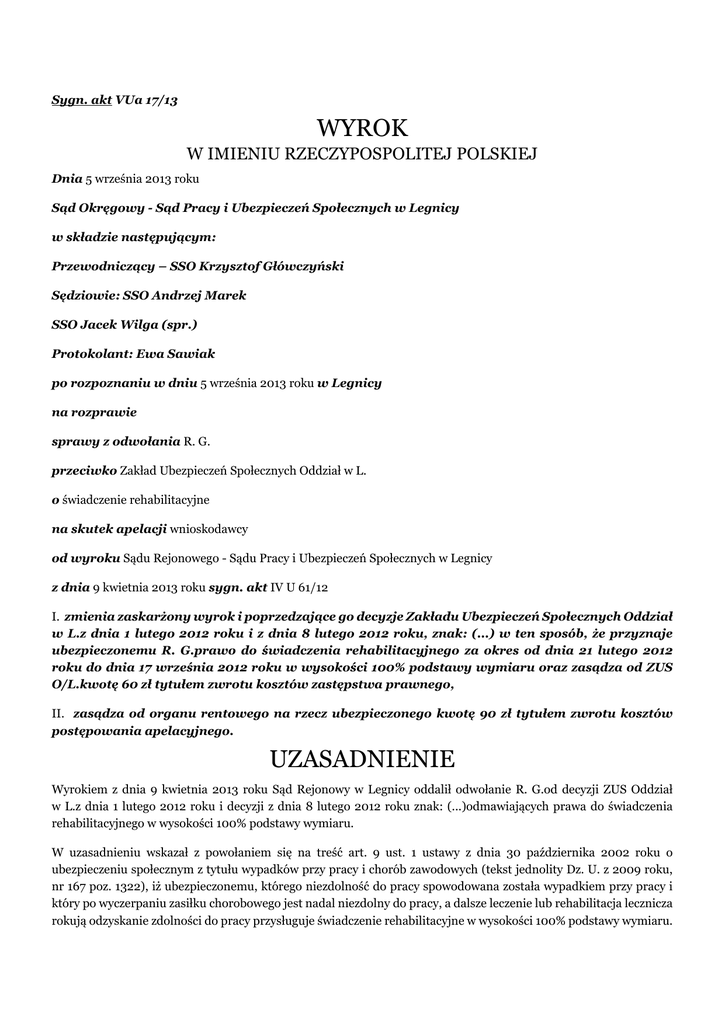 Sygn. akt VUa 17/13

WYROK
W IMIENIU RZECZYPOSPOLITEJ POLSKIEJ

Dnia 5 września 2013 roku

Sąd Okręgowy - Sąd Pracy i Ubezpieczeń Społecznych w Legnicy

w składzie następującym:

Przewodniczący – SSO Krzysztof Główczyński

Sędziowie: SSO Andrzej Marek

SSO Jacek Wilga (spr.)

Protokolant: Ewa Sawiak

po rozpoznaniu w dniu 5 września 2013 roku w Legnicy

na rozprawie

sprawy z odwołania R. G.

przeciwko Zakład Ubezpieczeń Społecznych Oddział w L.

o świadczenie rehabilitacyjne

na skutek apelacji wnioskodawcy

od wyroku Sądu Rejonowego - Sądu Pracy i Ubezpieczeń Społecznych w Legnicy

z dnia 9 kwietnia 2013 roku sygn. akt IV U 61/12

I. zmienia zaskarżony wyrok i poprzedzające go decyzje Zakładu Ubezpieczeń Społecznych Oddział w L.z dnia 1 lutego 2012 roku i z dnia 8 lutego 2012 roku, znak: (...) w ten sposób, że przyznaje ubezpieczonemu R. G.prawo do świadczenia rehabilitacyjnego za okres od dnia 21 lutego 2012 roku do dnia 17 września 2012 roku w wysokości 100% podstawy wymiaru oraz zasądza od ZUS O/L.kwotę 60 zł tytułem zwrotu kosztów zastępstwa prawnego,

II. zasądza od organu rentowego na rzecz ubezpieczonego kwotę 90 zł tytułem zwrotu kosztów postępowania apelacyjnego.

UZASADNIENIE

Wyrokiem z dnia 9 kwietnia 2013 roku Sąd Rejonowy w Legnicy oddalił odwołanie R. G.od decyzji ZUS Oddział w L.z dnia 1 lutego 2012 roku i decyzji z dnia 8 lutego 2012 roku znak: (...)odmawiających prawa do świadczenia rehabilitacyjnego w wysokości 100% podstawy wymiaru.

W uzasadnieniu wskazał z powołaniem się na treść art. 9 ust. 1 ustawy z dnia 30 października 2002 roku o ubezpieczeniu społecznym z tytułu wypadków przy pracy i chorób zawodowych (tekst jednolity Dz. U. z 2009 roku, nr 167 poz. 1322), iż ubezpieczonemu, którego niezdolność do pracy spowodowana została wypadkiem przy pracy i który po wyczerpaniu zasiłku chorobowego jest nadal niezdolny do pracy, a dalsze leczenie lub rehabilitacja lecznicza rokują odzyskanie zdolności do pracy przysługuje świadczenie rehabilitacyjne w wysokości 100% podstawy wymiaru.